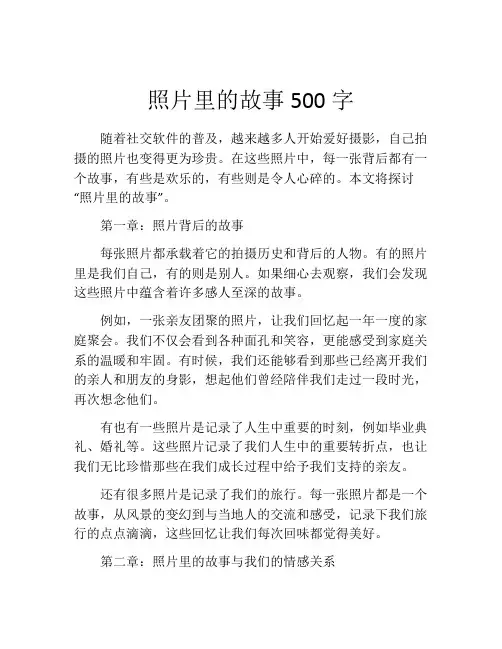 照片里的故事 500 字

随着社交软件的普及，越来越多人开始爱好摄影，自己拍摄的照片也变得更为珍贵。在这些照片中，每一张背后都有一个故事，有些是欢乐的，有些则是令人心碎的。本文将探讨“照片里的故事”。

第一章：照片背后的故事

每张照片都承载着它的拍摄历史和背后的人物。有的照片里是我们自己，有的则是别人。如果细心去观察，我们会发现这些照片中蕴含着许多感人至深的故事。

例如，一张亲友团聚的照片，让我们回忆起一年一度的家庭聚会。我们不仅会看到各种面孔和笑容，更能感受到家庭关系的温暖和牢固。有时候，我们还能够看到那些已经离开我们的亲人和朋友的身影，想起他们曾经陪伴我们走过一段时光，再次想念他们。

有也有一些照片是记录了人生中重要的时刻，例如毕业典礼、婚礼等。这些照片记录了我们人生中的重要转折点，也让我们无比珍惜那些在我们成长过程中给予我们支持的亲友。

还有很多照片是记录了我们的旅行。每一张照片都是一个故事，从风景的变幻到与当地人的交流和感受，记录下我们旅行的点点滴滴，这些回忆让我们每次回味都觉得美好。

第二章：照片里的故事与我们的情感关系